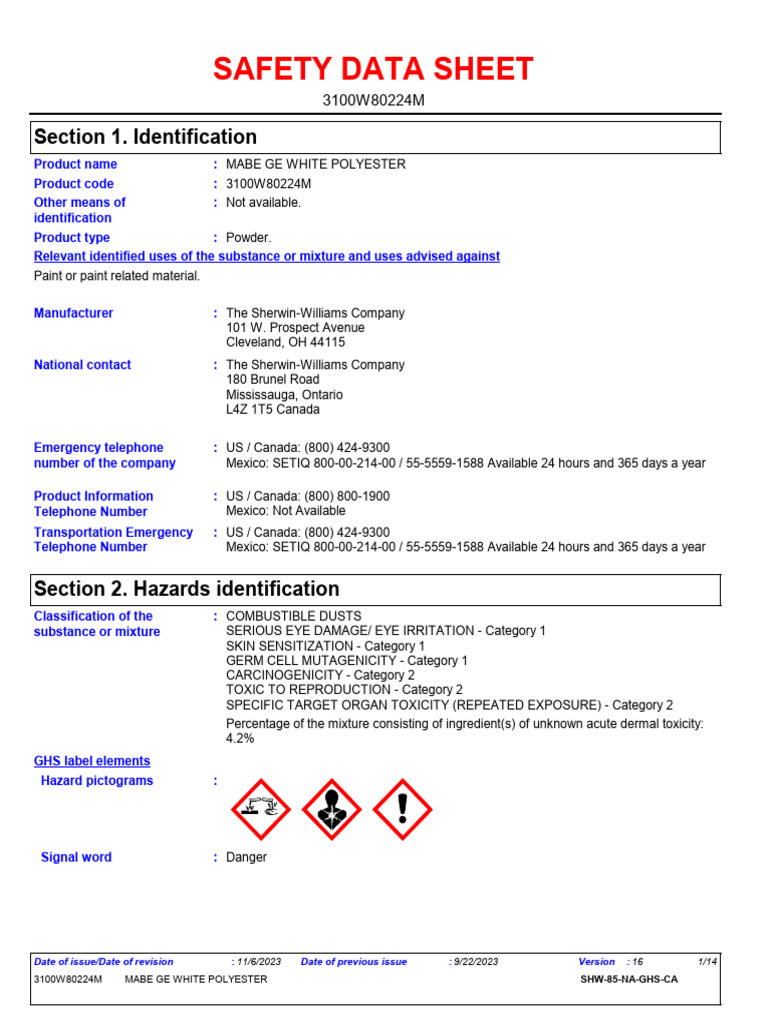 SAFETY DATA SHEET

3100W80224M

Section 1. Identification

Product name : MABE GE WHITE POLYESTER

Product code : 3100W80224M

Other means of identification : Not available.

Product type : Powder.

Relevant identified uses of the substance or mixture and uses advised against

Paint or paint related material.

Manufacturer : The Sherwin-Williams Company
101 W. Prospect Avenue
Cleveland, OH 44115

National contact : The Sherwin-Williams Company
180 Brunel Road
Mississauga, Ontario
L4Z 1T5 Canada

Emergency telephone number of the company : US / Canada: (800) 424-9300
Mexico: SETIQ 800-00-214-00 / 55-5559-1588 Available 24 hours and 365 days a year

Product Information Telephone Number : US / Canada: (800) 800-1900
Mexico: Not Available

Transportation Emergency Telephone Number : US / Canada: (800) 424-9300
Mexico: SETIQ 800-00-214-00 / 55-5559-1588 Available 24 hours and 365 days a year

Section 2. Hazards identification

Classification of the substance or mixture : COMBUSTIBLE DUSTS
SERIOUS EYE DAMAGE/ EYE IRRITATION - Category 1
SKIN SENSITIZATION - Category 1
GERM CELL MUTAGENICITY - Category 1
CARCINOGENICITY - Category 2
TOXIC TO REPRODUCTION - Category 2
SPECIFIC TARGET ORGAN TOXICITY (REPEATED EXPOSURE) - Category 2

Percentage of the mixture consisting of ingredient(s) of unknown acute dermal toxicity: 4.2%

GHS label elements

Hazard pictograms :

Signal word : Danger

Date of issue/Date of revision : 11/6/2023 Date of previous issue : 9/22/2023 Version : 16 1/14
3100W80224M MABE GE WHITE POLYESTER SHW-85-NA-GHS-CA